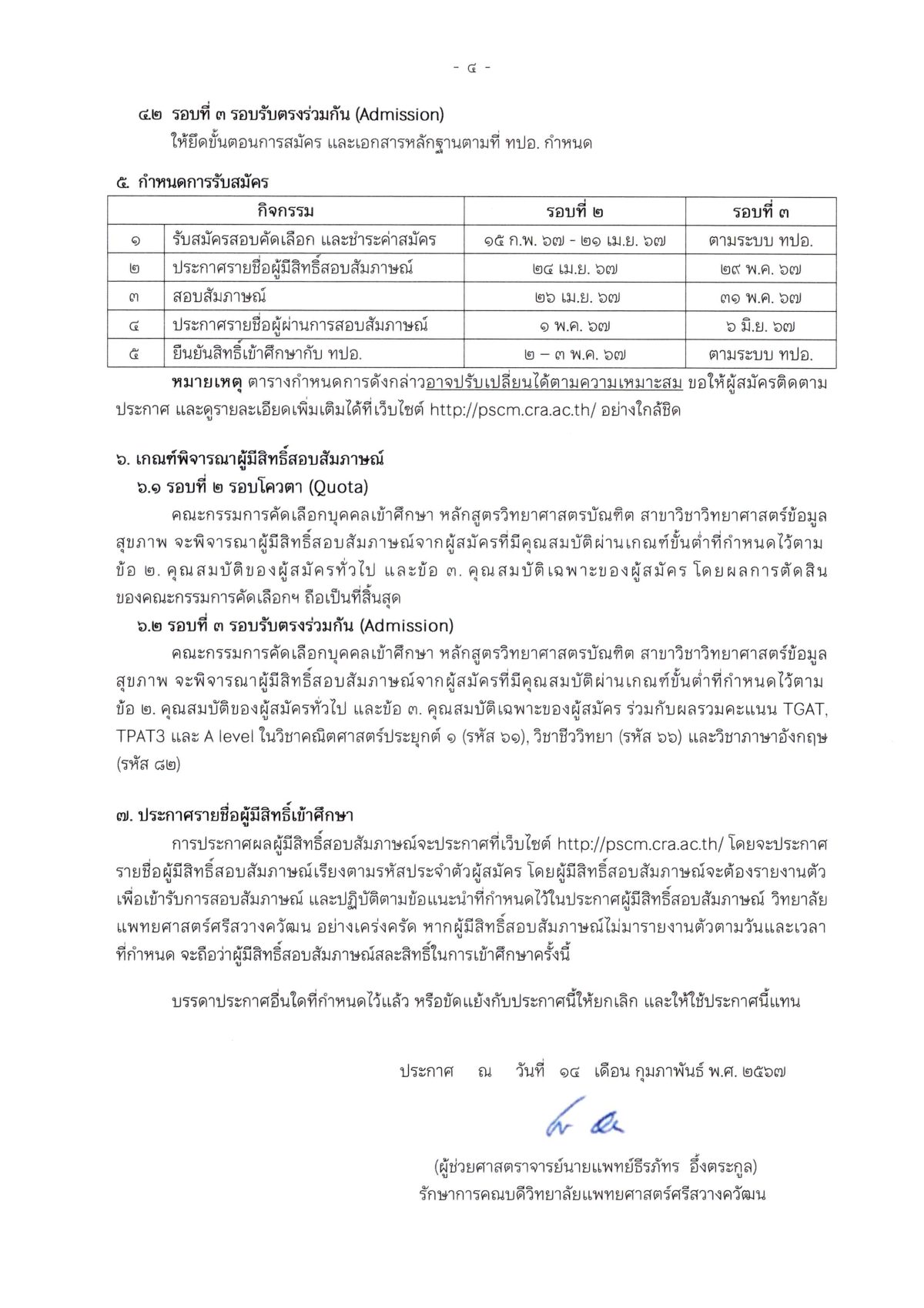 - ๔ -

๔.๒ รอบที่ ๓ รอบรับตรงร่วมกัน (Admission)

ให้ยึดขั้นตอนการสมัคร และเอกสารหลักฐานตามที่ ทปอ. กำหนด

๕. กำหนดการรับสมัคร

| | กิจกรรม | รอบที่ ๒ | รอบที่ ๓ |
|---|---|---|---|
| ๑ | รับสมัครสอบคัดเลือก และชำระค่าสมัคร | ๑๕ ก.พ. ๖๗ - ๒๑ เม.ย. ๖๗ | ตามระบบ ทปอ. |
| ๒ | ประกาศรายชื่อผู้มีสิทธิ์สอบสัมภาษณ์ | ๒๔ เม.ย. ๖๗ | ๒๙ พ.ค. ๖๗ |
| ๓ | สอบสัมภาษณ์ | ๒๖ เม.ย. ๖๗ | ๓๑ พ.ค. ๖๗ |
| ๔ | ประกาศรายชื่อผู้ผ่านการสอบสัมภาษณ์ | ๑ พ.ค. ๖๗ | ๖ มิ.ย. ๖๗ |
| ๕ | ยืนยันสิทธิ์เข้าศึกษากับ ทปอ. | ๒ – ๓ พ.ค. ๖๗ | ตามระบบ ทปอ. |

หมายเหตุ ตารางกำหนดการดังกล่าวอาจปรับเปลี่ยนได้ตามความเหมาะสม ขอให้ผู้สมัครติดตามประกาศ และดูรายละเอียดเพิ่มเติมได้ที่เว็บไซต์ http://pscm.cra.ac.th/ อย่างใกล้ชิด

๖. เกณฑ์พิจารณาผู้มีสิทธิ์สอบสัมภาษณ์

๖.๑ รอบที่ ๒ รอบโควตา (Quota)

คณะกรรมการคัดเลือกบุคคลเข้าศึกษา หลักสูตรวิทยาศาสตรบัณฑิต สาขาวิชาวิทยาศาสตร์ข้อมูลสุขภาพ จะพิจารณาผู้มีสิทธิ์สอบสัมภาษณ์จากผู้สมัครที่มีคุณสมบัติผ่านเกณฑ์ขั้นต่ำที่กำหนดไว้ตามข้อ ๒. คุณสมบัติของผู้สมัครทั่วไป และข้อ ๓. คุณสมบัติเฉพาะของผู้สมัคร โดยผลการตัดสินของคณะกรรมการคัดเลือกฯ ถือเป็นที่สิ้นสุด

๖.๒ รอบที่ ๓ รอบรับตรงร่วมกัน (Admission)

คณะกรรมการคัดเลือกบุคคลเข้าศึกษา หลักสูตรวิทยาศาสตรบัณฑิต สาขาวิชาวิทยาศาสตร์ข้อมูลสุขภาพ จะพิจารณาผู้มีสิทธิ์สอบสัมภาษณ์จากผู้สมัครที่มีคุณสมบัติผ่านเกณฑ์ขั้นต่ำที่กำหนดไว้ตามข้อ ๒. คุณสมบัติของผู้สมัครทั่วไป และข้อ ๓. คุณสมบัติเฉพาะของผู้สมัคร ร่วมกับผลรวมคะแนน TGAT, TPAT3 และ A level ในวิชาคณิตศาสตร์ประยุกต์ ๑ (รหัส ๖๑), วิชาชีววิทยา (รหัส ๖๖) และวิชาภาษาอังกฤษ (รหัส ๘๒)

๗. ประกาศรายชื่อผู้มีสิทธิ์เข้าศึกษา

การประกาศผลผู้มีสิทธิ์สอบสัมภาษณ์จะประกาศที่เว็บไซต์ http://pscm.cra.ac.th/ โดยจะประกาศรายชื่อผู้มีสิทธิ์สอบสัมภาษณ์เรียงตามรหัสประจำตัวผู้สมัคร โดยผู้มีสิทธิ์สอบสัมภาษณ์จะต้องรายงานตัวเพื่อเข้ารับการสอบสัมภาษณ์ และปฏิบัติตามข้อแนะนำที่กำหนดไว้ในประกาศผู้มีสิทธิ์สอบสัมภาษณ์ วิทยาลัยแพทยศาสตร์ศรีสวางควัฒน อย่างเคร่งครัด หากผู้มีสิทธิ์สอบสัมภาษณ์ไม่มารายงานตัวตามวันและเวลาที่กำหนด จะถือว่าผู้มีสิทธิ์สอบสัมภาษณ์สละสิทธิ์ในการเข้าศึกษาครั้งนี้

บรรดาประกาศอื่นใดที่กำหนดไว้แล้ว หรือขัดแย้งกับประกาศนี้ให้ยกเลิก และให้ใช้ประกาศนี้แทน

ประกาศ ณ วันที่ ๑๔ เดือน กุมภาพันธ์ พ.ศ. ๒๕๖๗

(ผู้ช่วยศาสตราจารย์นายแพทย์ธีรภัทร อึ้งตระกูล)
รักษาการคณบดีวิทยาลัยแพทยศาสตร์ศรีสวางควัฒน